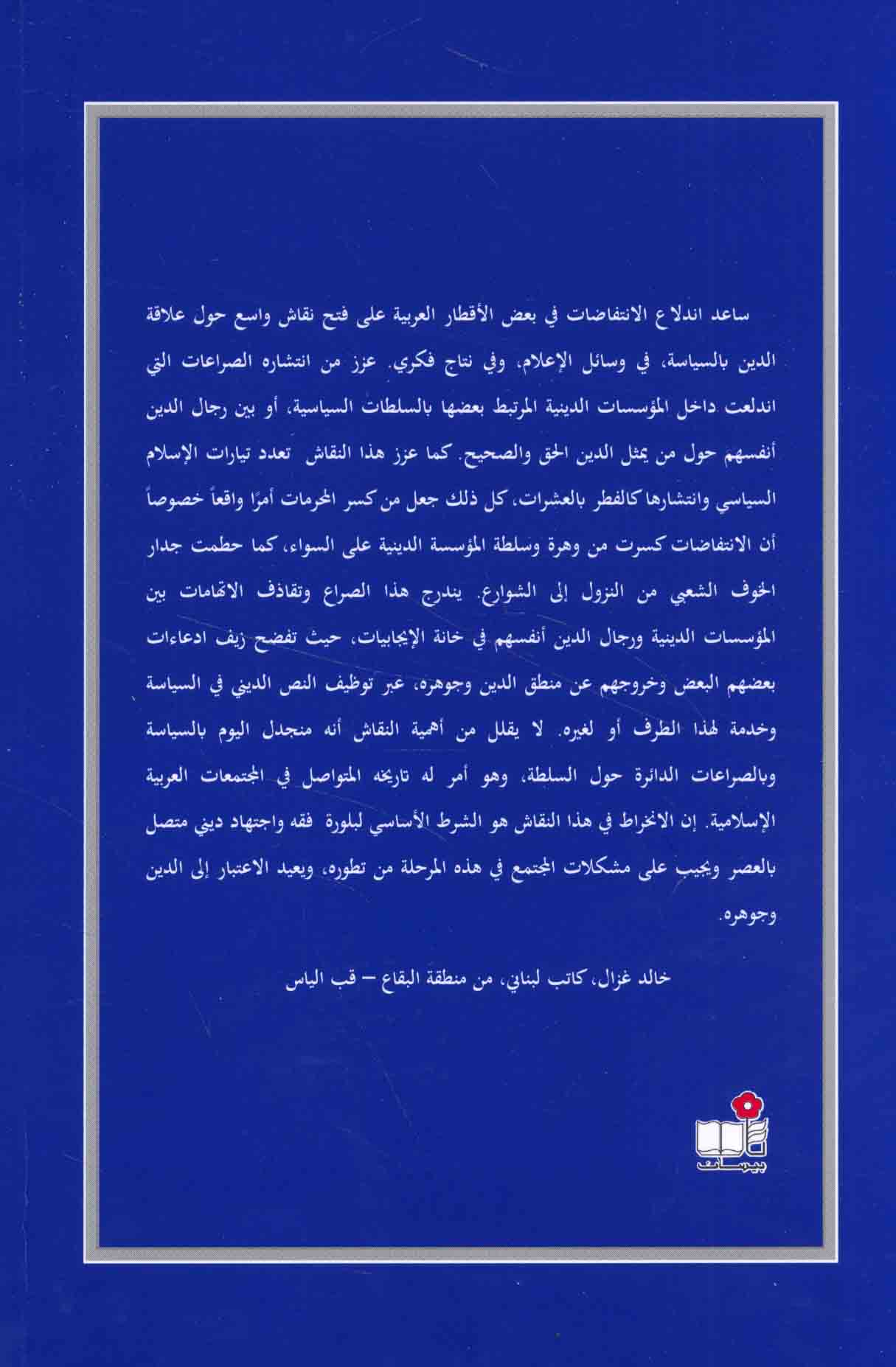 ساعد اندلاع الانتفاضات في بعض الأقطار العربية على فتح نقاش واسع حول علاقة الدين بالسياسة، في وسائل الإعلام، وفي نتاج فكري. عزز من انتشاره الصراعات التي اندلعت داخل المؤسسات الدينية المرتبط بعضها بالسلطات السياسية، أو بين رجال الدين أنفسهم حول من يمثل الدين الحق والصحيح. كما عزز هذا النقاش تعدد تيارات الإسلام السياسي وانتشارها كالفطر بالعشرات، كل ذلك جعل من كسر المحرمات أمرًا واقعاً خصوصاً أن الانتفاضات كسرت من وهرة وسلطة المؤسسة الدينية على السواء، كما حطمت جدار الخوف الشعبي من النزول إلى الشوارع. يندرج هذا الصراع وتقاذف الاتهامات بين المؤسسات الدينية ورجال الدين أنفسهم في خانة الإيجابيات، حيث تفضح زيف ادعاءات بعضهم البعض وخروجهم عن منطق الدين وجوهره، عبر توظيف النص الديني في السياسة وخدمة لهذا الطرف أو لغيره. لا يقلل من أهمية النقاش أنه منجدل اليوم بالسياسة وبالصراعات الدائرة حول السلطة، وهو أمر له تاريخه المتواصل في المجتمعات العربية الإسلامية. إن الانخراط في هذا النقاش هو الشرط الأساسي لبلورة فقه واجتهاد ديني متصل بالعصر ويجيب على مشكلات المجتمع في هذه المرحلة من تطوره، ويعيد الاعتبار إلى الدين وجوهره.

خالد غزال، كاتب لبناني، من منطقة البقاع – قب الياس

بيسان